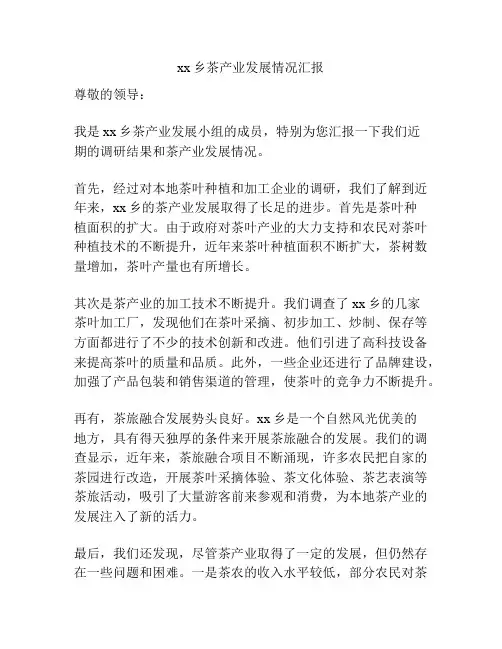 xx 乡茶产业发展情况汇报

尊敬的领导：

我是 xx 乡茶产业发展小组的成员，特别为您汇报一下我们近期的调研结果和茶产业发展情况。

首先，经过对本地茶叶种植和加工企业的调研，我们了解到近年来，xx 乡的茶产业发展取得了长足的进步。首先是茶叶种植面积的扩大。由于政府对茶叶产业的大力支持和农民对茶叶种植技术的不断提升，近年来茶叶种植面积不断扩大，茶树数量增加，茶叶产量也有所增长。

其次是茶产业的加工技术不断提升。我们调查了 xx 乡的几家茶叶加工厂，发现他们在茶叶采摘、初步加工、炒制、保存等方面都进行了不少的技术创新和改进。他们引进了高科技设备来提高茶叶的质量和品质。此外，一些企业还进行了品牌建设，加强了产品包装和销售渠道的管理，使茶叶的竞争力不断提升。

再有，茶旅融合发展势头良好。xx 乡是一个自然风光优美的地方，具有得天独厚的条件来开展茶旅融合的发展。我们的调查显示，近年来，茶旅融合项目不断涌现，许多农民把自家的茶园进行改造，开展茶叶采摘体验、茶文化体验、茶艺表演等茶旅活动，吸引了大量游客前来参观和消费，为本地茶产业的发展注入了新的活力。

最后，我们还发现，尽管茶产业取得了一定的发展，但仍然存在一些问题和困难。一是茶农的收入水平较低，部分农民对茶